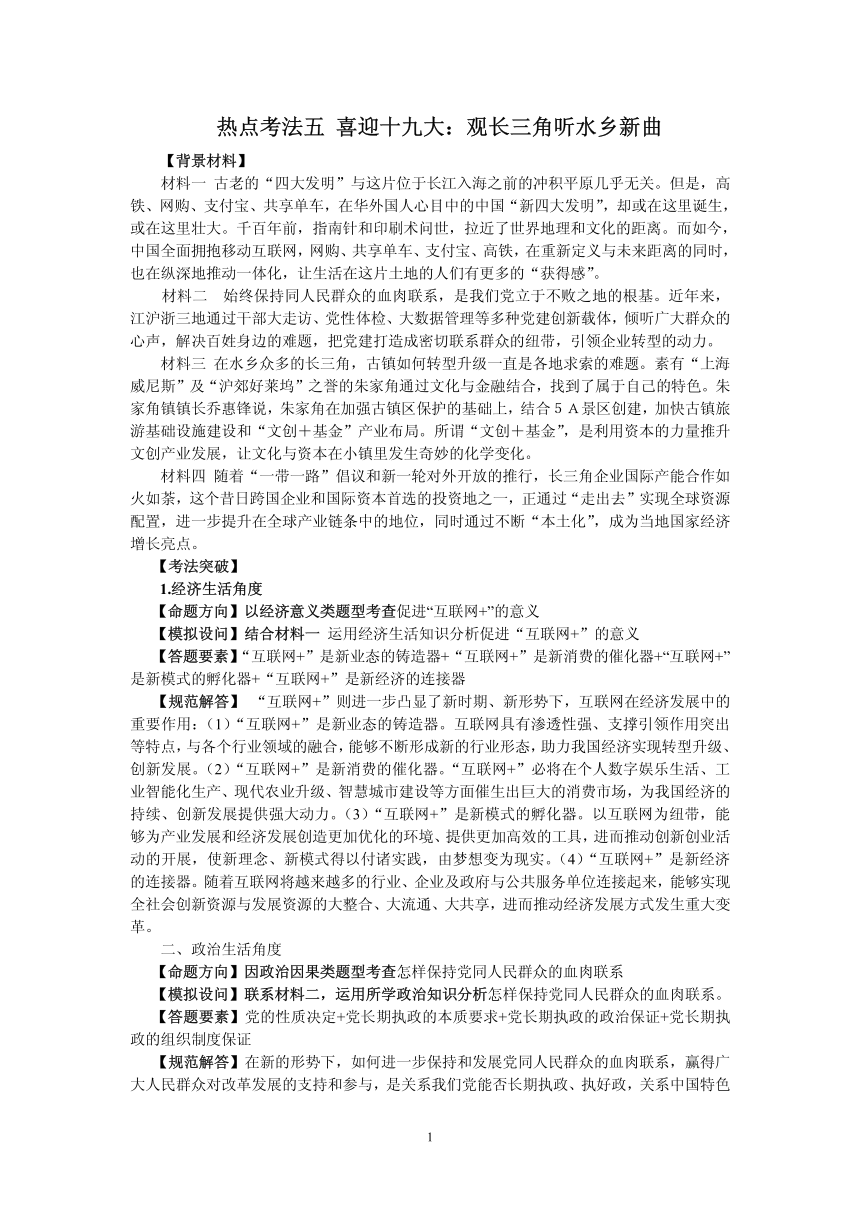 热点考法五 喜迎十九大：观长三角听水乡新曲

【背景材料】

材料一 古老的“四大发明”与这片位于长江入海之前的冲积平原几乎无关。但是，高铁、网购、支付宝、共享单车，在华外国人心目中的中国“新四大发明”，却或在这里诞生，或在这里壮大。千百年前，指南针和印刷术问世，拉近了世界地理和文化的距离。而如今，中国全面拥抱移动互联网，网购、共享单车、支付宝、高铁，在重新定义与未来距离的同时，也在纵深地推动一体化，让生活在这片土地的人们有更多的“获得感”。

材料二 始终保持同人民群众的血肉联系，是我们党立于不败之地的根基。近年来，江沪浙三地通过干部大走访、党性体检、大数据管理等多种党建创新载体，倾听广大群众的心声，解决百姓身边的难题，把党建打造成密切联系群众的纽带，引领企业转型的动力。

材料三 在水乡众多的长三角，古镇如何转型升级一直是各地求索的难题。素有“上海威尼斯”及“沪郊好莱坞”之誉的朱家角通过文化与金融结合，找到了属于自己的特色。朱家角镇镇长乔惠锋说，朱家角在加强古镇区保护的基础上，结合5A景区创建，加快古镇旅游基础设施建设和“文创＋基金”产业布局。所谓“文创＋基金”，是利用资本的力量推升文创产业发展，让文化与资本在小镇里发生奇妙的化学变化。

材料四 随着“一带一路”倡议和新一轮对外开放的推行，长三角企业国际产能合作如火如荼，这个昔日跨国企业和国际资本首选的投资地之一，正通过“走出去”实现全球资源配置，进一步提升在全球产业链条中的地位，同时通过不断“本土化”，成为当地国家经济增长亮点。

【考法突破】

1.经济生活角度

【命题方向】以经济意义类题型考查促进“互联网+”的意义

【模拟设问】结合材料一 运用经济生活知识分析促进“互联网+”的意义

【答题要素】“互联网+”是新业态的铸造器+“互联网+”是新消费的催化器+“互联网+”是新模式的孵化器+“互联网+”是新经济的连接器

【规范解答】 “互联网+”则进一步凸显了新时期、新形势下，互联网在经济发展中的重要作用：(1)“互联网+”是新业态的铸造器。互联网具有渗透性强、支撑引领作用突出等特点，与各个行业领域的融合，能够不断形成新的行业形态，助力我国经济实现转型升级、创新发展。(2)“互联网+”是新消费的催化器。“互联网+”必将在个人数字娱乐生活、工业智能化生产、现代农业升级、智慧城市建设等方面催生出巨大的消费市场，为我国经济的持续、创新发展提供强大动力。(3)“互联网+”是新模式的孵化器。以互联网为纽带，能够为产业发展和经济发展创造更加优化的环境、提供更加高效的工具，进而推动创新创业活动的开展，使新理念、新模式得以付诸实践，由梦想变为现实。(4)“互联网+”是新经济的连接器。随着互联网将越来越多的行业、企业及政府与公共服务单位连接起来，能够实现全社会创新资源与发展资源的大整合、大流通、大共享，进而推动经济发展方式发生重大变革。

二、政治生活角度

【命题方向】因政治因果类题型考查怎样保持党同人民群众的血肉联系

【模拟设问】联系材料二，运用所学政治知识分析怎样保持党同人民群众的血肉联系。

【答题要素】党的性质决定+党长期执政的本质要求+党长期执政的政治保证+党长期执政的组织制度保证

【规范解答】在新的形势下，如何进一步保持和发展党同人民群众的血肉联系，赢得广大人民群众对改革发展的支持和参与，是关系我们党能否长期执政、执好政，关系中国特色

1